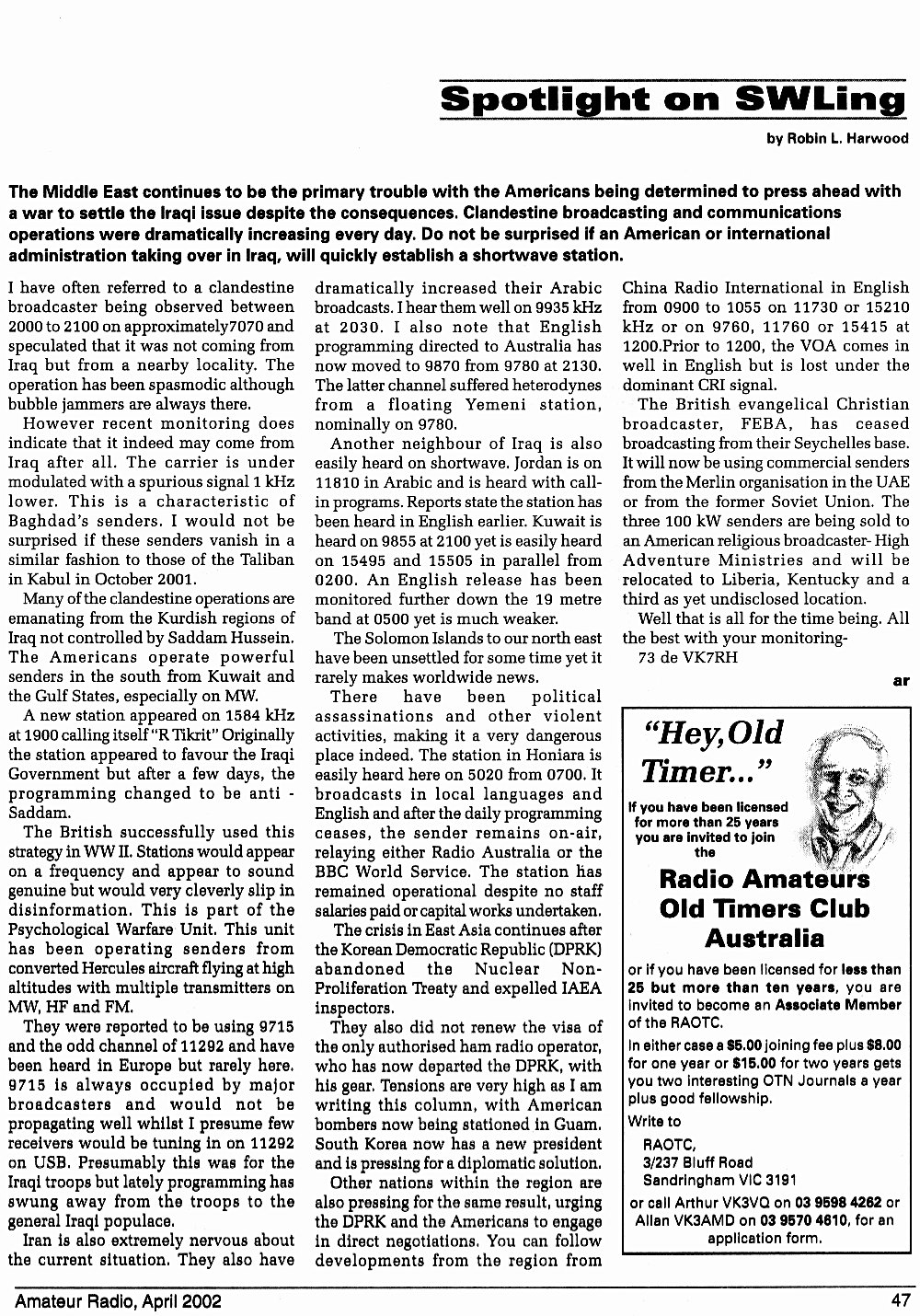 Spotlight on SWLing

by Robin L. Harwood

The Middle East continues to be the primary trouble with the Americans being determined to press ahead with a war to settle the Iraqi issue despite the consequences. Clandestine broadcasting and communications operations were dramatically increasing every day. Do not be surprised if an American or international administration taking over in Iraq, will quickly establish a shortwave station.

I have often referred to a clandestine broadcaster being observed between 2000 to 2100 on approximately7070 and speculated that it was not coming from Iraq but from a nearby locality. The operation has been spasmodic although bubble jammers are always there.

However recent monitoring does indicate that it indeed may come from Iraq after all. The carrier is under modulated with a spurious signal 1 kHz lower. This is a characteristic of Baghdad's senders. I would not be surprised if these senders vanish in a similar fashion to those of the Taliban in Kabul in October 2001.

Many of the clandestine operations are emanating from the Kurdish regions of Iraq not controlled by Saddam Hussein. The Americans operate powerful senders in the south from Kuwait and the Gulf States, especially on MW.

A new station appeared on 1584 kHz at 1900 calling itself "R Tikrit" Originally the station appeared to favour the Iraqi Government but after a few days, the programming changed to be anti - Saddam.

The British successfully used this strategy in WW II. Stations would appear on a frequency and appear to sound genuine but would very cleverly slip in disinformation. This is part of the Psychological Warfare Unit. This unit has been operating senders from converted Hercules aircraft flying at high altitudes with multiple transmitters on MW, HF and FM.

They were reported to be using 9715 and the odd channel of 11292 and have been heard in Europe but rarely here. 9715 is always occupied by major broadcasters and would not be propagating well whilst I presume few receivers would be tuning in on 11292 on USB. Presumably this was for the Iraqi troops but lately programming has swung away from the troops to the general Iraqi populace.

Iran is also extremely nervous about the current situation. They also have dramatically increased their Arabic broadcasts. I hear them well on 9935 kHz at 2030. I also note that English programming directed to Australia has now moved to 9870 from 9780 at 2130. The latter channel suffered heterodynes from a floating Yemeni station, nominally on 9780.

Another neighbour of Iraq is also easily heard on shortwave. Jordan is on 11810 in Arabic and is heard with call-in programs. Reports state the station has been heard in English earlier. Kuwait is heard on 9855 at 2100 yet is easily heard on 15495 and 15505 in parallel from 0200. An English release has been monitored further down the 19 metre band at 0500 yet is much weaker.

The Solomon Islands to our north east have been unsettled for some time yet it rarely makes worldwide news.

There have been political assassinations and other violent activities, making it a very dangerous place indeed. The station in Honiara is easily heard here on 5020 from 0700. It broadcasts in local languages and English and after the daily programming ceases, the sender remains on-air, relaying either Radio Australia or the BBC World Service. The station has remained operational despite no staff salaries paid or capital works undertaken.

The crisis in East Asia continues after the Korean Democratic Republic (DPRK) abandoned the Nuclear Non-Proliferation Treaty and expelled IAEA inspectors.

They also did not renew the visa of the only authorised ham radio operator, who has now departed the DPRK, with his gear. Tensions are very high as I am writing this column, with American bombers now being stationed in Guam. South Korea now has a new president and is pressing for a diplomatic solution.

Other nations within the region are also pressing for the same result, urging the DPRK and the Americans to engage in direct negotiations. You can follow developments from the region from China Radio International in English from 0900 to 1055 on 11730 or 15210 kHz or on 9760, 11760 or 15415 at 1200.Prior to 1200, the VOA comes in well in English but is lost under the dominant CRI signal.

The British evangelical Christian broadcaster, FEBA, has ceased broadcasting from their Seychelles base. It will now be using commercial senders from the Merlin organisation in the UAE or from the former Soviet Union. The three 100 kW senders are being sold to an American religious broadcaster- High Adventure Ministries and will be relocated to Liberia, Kentucky and a third as yet undisclosed location.

Well that is all for the time being. All the best with your monitoring-

73 de VK7RH

ar

"Hey, Old Timer..."

If you have been licensed for more than 25 years you are invited to join the

Radio Amateurs Old Timers Club Australia

or if you have been licensed for less than 25 but more than ten years, you are invited to become an Associate Member of the RAOTC.

In either case a $5.00 joining fee plus $8.00 for one year or $15.00 for two years gets you two interesting OTN Journals a year plus good fellowship.

Write to

RAOTC,
3/237 Bluff Road
Sandringham VIC 3191

or call Arthur VK3VQ on 03 9598 4262 or Allan VK3AMD on 03 9570 4610, for an application form.

Amateur Radio, April 2002

47